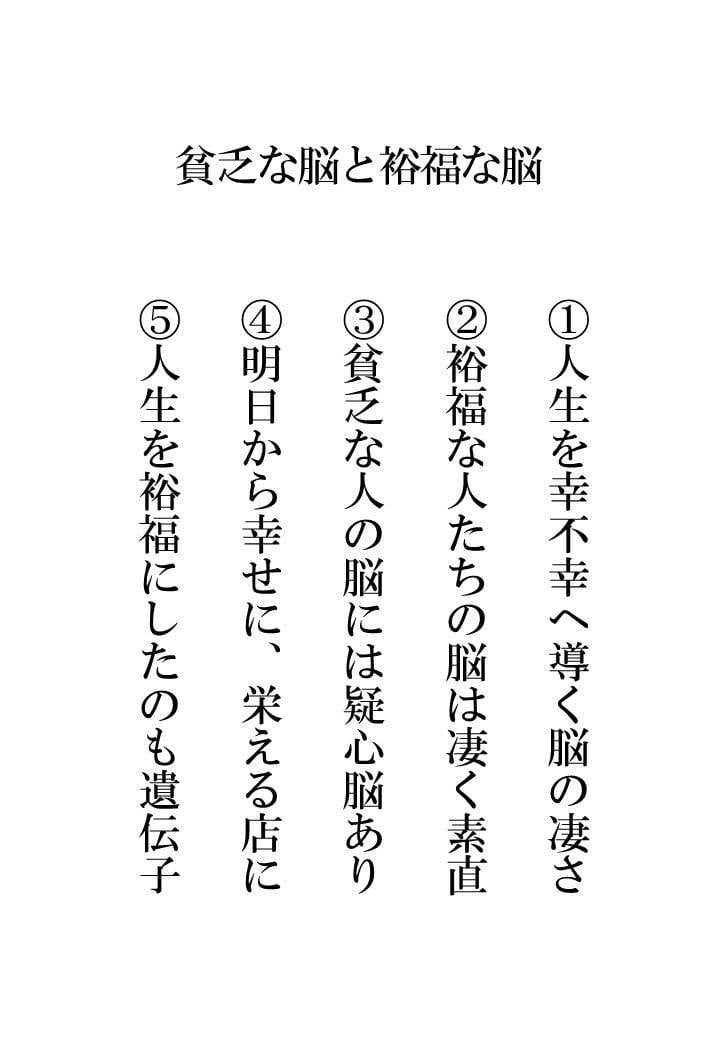 貧乏な脳と裕福な脳

①人生を幸不幸へ導く脳の凄さ

②裕福な人たちの脳は凄く素直

③貧乏な人の脳には疑心脳あり

④明日から幸せに、栄える店に

⑤人生を裕福にしたのも遺伝子